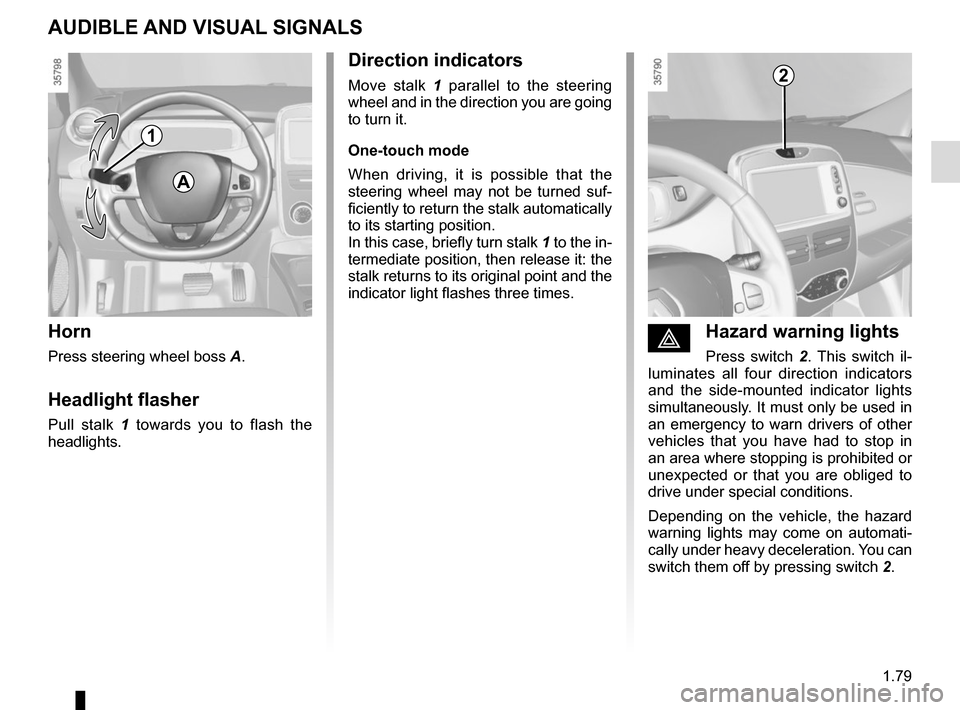 AUDIBLE AND VISUAL SIGNALS

35798

1

A

Horn

Press steering wheel boss A.

Headlight flasher

Pull stalk 1 towards you to flash the headlights.

Direction indicators

Move stalk 1 parallel to the steering wheel and in the direction you are going to turn it.

One-touch mode

When driving, it is possible that the steering wheel may not be turned sufficiently to return the stalk automatically to its starting position.
In this case, briefly turn stalk 1 to the intermediate position, then release it: the stalk returns to its original point and the indicator light flashes three times.

35790

2

Hazard warning lights

Press switch 2. This switch illuminates all four direction indicators and the side-mounted indicator lights simultaneously. It must only be used in an emergency to warn drivers of other vehicles that you have had to stop in an area where stopping is prohibited or unexpected or that you are obliged to drive under special conditions.

Depending on the vehicle, the hazard warning lights may come on automatically under heavy deceleration. You can switch them off by pressing switch 2.

1.79

carmanualsonline.info